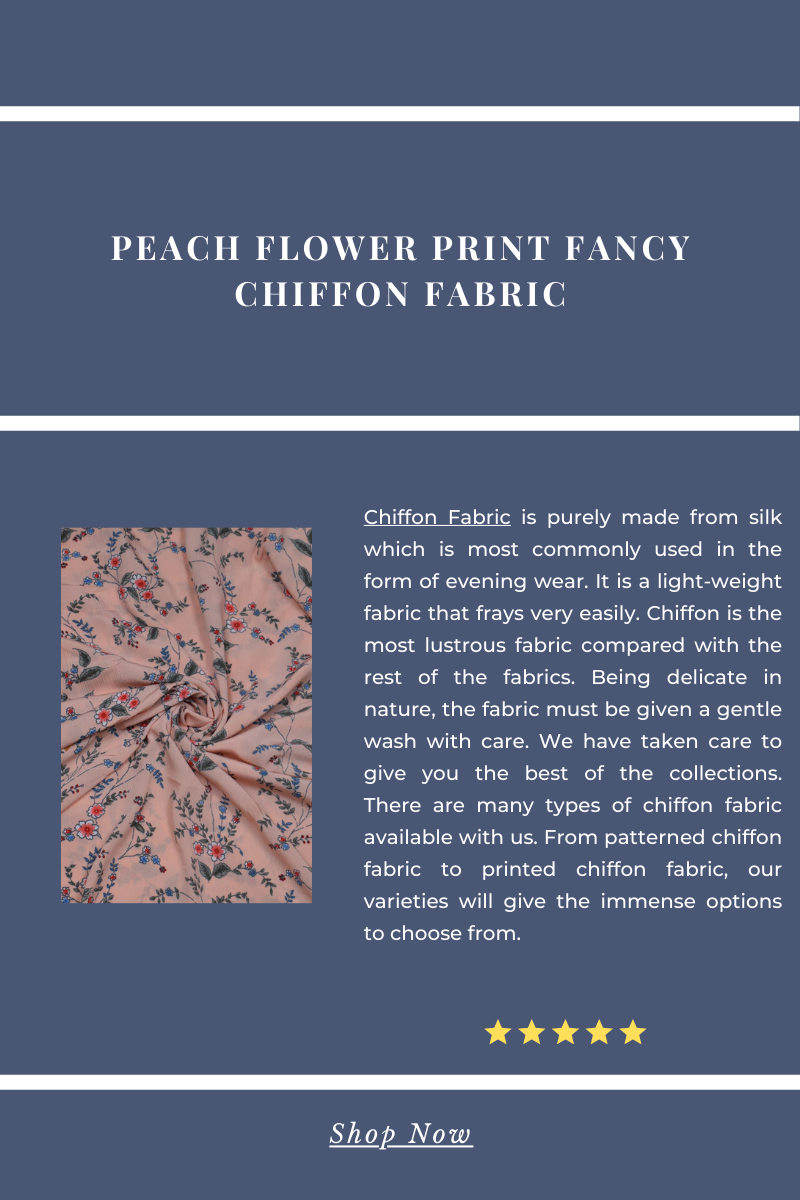 PEACH FLOWER PRINT FANCY CHIFFON FABRIC

Chiffon Fabric is purely made from silk which is most commonly used in the form of evening wear. It is a light-weight fabric that frays very easily. Chiffon is the most lustrous fabric compared with the rest of the fabrics. Being delicate in nature, the fabric must be given a gentle wash with care. We have taken care to give you the best of the collections. There are many types of chiffon fabric available with us. From patterned chiffon fabric to printed chiffon fabric, our varieties will give the immense options to choose from.

Shop Now